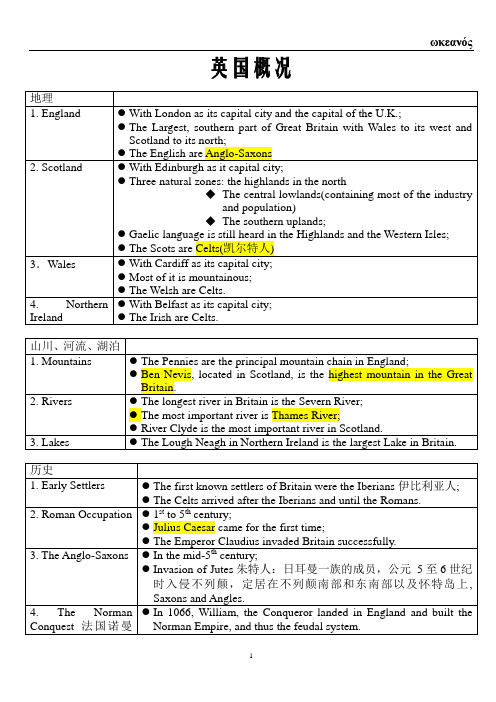 ωκεανός

英国概况

| 地理 | |
|---|---|
| 1. England | ● With London as its capital city and the capital of the U.K.; ● The Largest, southern part of Great Britain with Wales to its west and Scotland to its north; ● The English are Anglo-Saxons |
| 2. Scotland | ● With Edinburgh as it capital city; ● Three natural zones: the highlands in the north ◆ The central lowlands(containing most of the industry and population) ◆ The southern uplands; ● Gaelic language is still heard in the Highlands and the Western Isles; ● The Scots are Celts(凯尔特人) |
| 3．Wales | ● With Cardiff as its capital city; ● Most of it is mountainous; ● The Welsh are Celts. |
| 4. Northern Ireland | ● With Belfast as its capital city; ● The Irish are Celts. |

| 山川、河流、湖泊 | |
|---|---|
| 1. Mountains | ● The Pennies are the principal mountain chain in England; ● Ben Nevis, located in Scotland, is the highest mountain in the Great Britain. |
| 2. Rivers | ● The longest river in Britain is the Severn River; ● The most important river is Thames River; ● River Clyde is the most important river in Scotland. |
| 3. Lakes | ● The Lough Neagh in Northern Ireland is the largest Lake in Britain. |

| 历史 | |
|---|---|
| 1. Early Settlers | ● The first known settlers of Britain were the Iberians 伊比利亚人; ● The Celts arrived after the Iberians and until the Romans. |
| 2. Roman Occupation | ● $1^{st}$ to $5^{th}$ century; ● Julius Caesar came for the first time; ● The Emperor Claudius invaded Britain successfully. |
| 3. The Anglo-Saxons | ● In the mid-$5^{th}$ century; ● Invasion of Jutes 朱特人：日耳曼一族的成员，公元 5 至 6 世纪时入侵不列颠，定居在不列颠南部和东南部以及怀特岛上, Saxons and Angles. |
| 4. The Norman Conquest 法国诺曼 | ● In 1066, William, the Conqueror landed in England and built the Norman Empire, and thus the feudal system. |

1